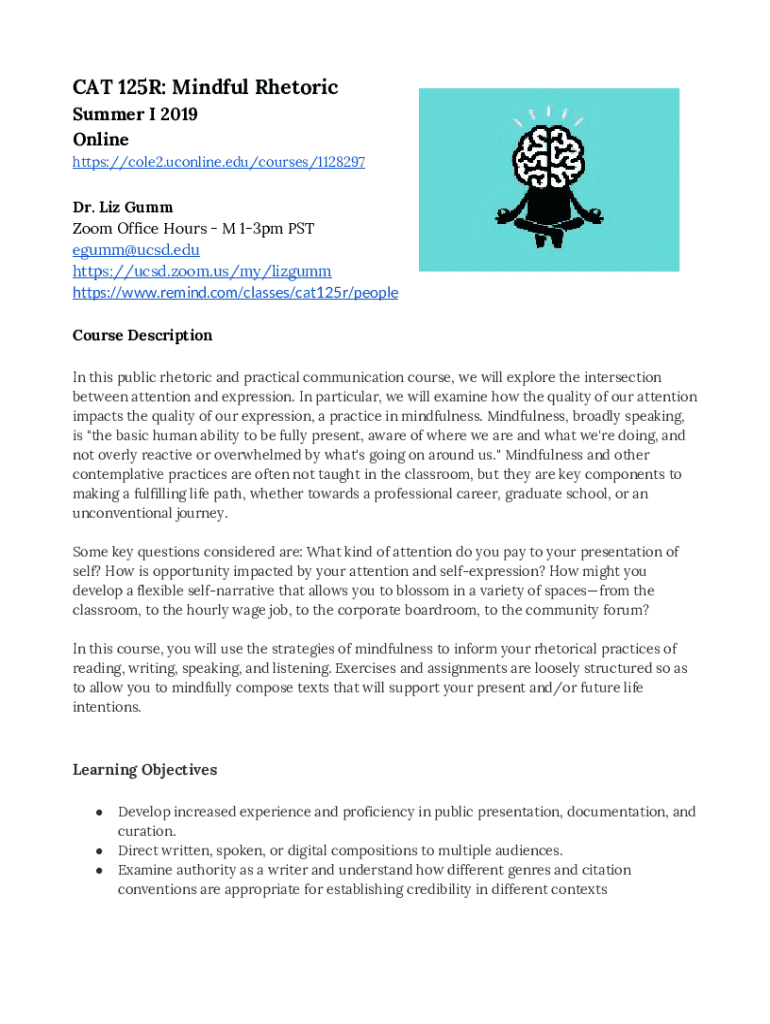 CAT 125R: Mindful Rhetoric
Summer I 2019
Online
https://cole2.uconline.edu/courses/1128297

Dr. Liz Gumm
Zoom Office Hours - M 1-3pm PST
egumm@ucsd.edu
https://ucsd.zoom.us/my/lizgumm
https://www.remind.com/classes/cat125r/people

Course Description

In this public rhetoric and practical communication course, we will explore the intersection between attention and expression. In particular, we will examine how the quality of our attention impacts the quality of our expression, a practice in mindfulness. Mindfulness, broadly speaking, is "the basic human ability to be fully present, aware of where we are and what we're doing, and not overly reactive or overwhelmed by what's going on around us." Mindfulness and other contemplative practices are often not taught in the classroom, but they are key components to making a fulfilling life path, whether towards a professional career, graduate school, or an unconventional journey.

Some key questions considered are: What kind of attention do you pay to your presentation of self? How is opportunity impacted by your attention and self-expression? How might you develop a flexible self-narrative that allows you to blossom in a variety of spaces—from the classroom, to the hourly wage job, to the corporate boardroom, to the community forum?

In this course, you will use the strategies of mindfulness to inform your rhetorical practices of reading, writing, speaking, and listening. Exercises and assignments are loosely structured so as to allow you to mindfully compose texts that will support your present and/or future life intentions.

Learning Objectives

● Develop increased experience and proficiency in public presentation, documentation, and curation.
● Direct written, spoken, or digital compositions to multiple audiences.
● Examine authority as a writer and understand how different genres and citation conventions are appropriate for establishing credibility in different contexts